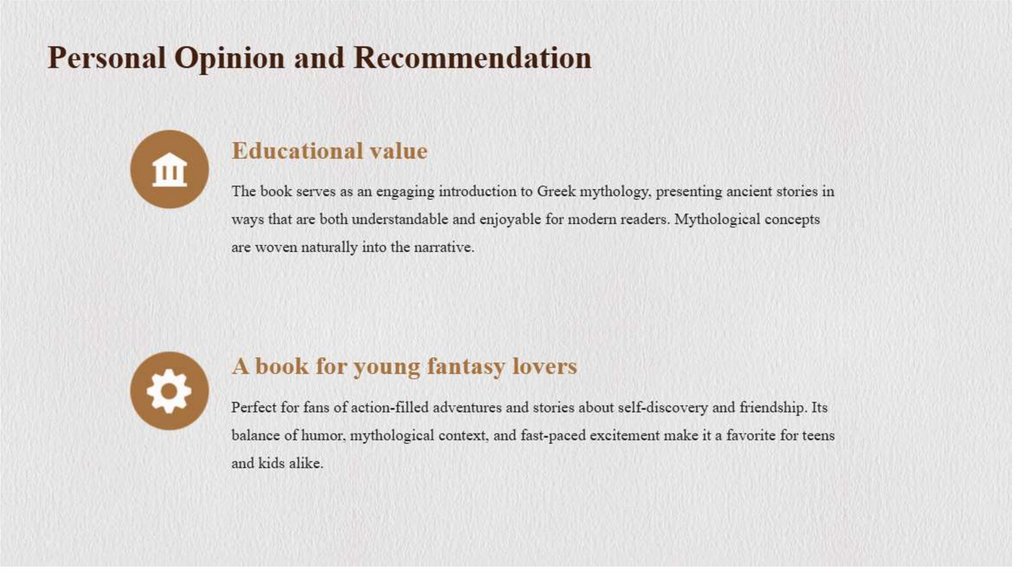 Personal Opinion and Recommendation

Educational value

The book serves as an engaging introduction to Greek mythology, presenting ancient stories in ways that are both understandable and enjoyable for modern readers. Mythological concepts are woven naturally into the narrative.

A book for young fantasy lovers

Perfect for fans of action-filled adventures and stories about self-discovery and friendship. Its balance of humor, mythological context, and fast-paced excitement make it a favorite for teens and kids alike.